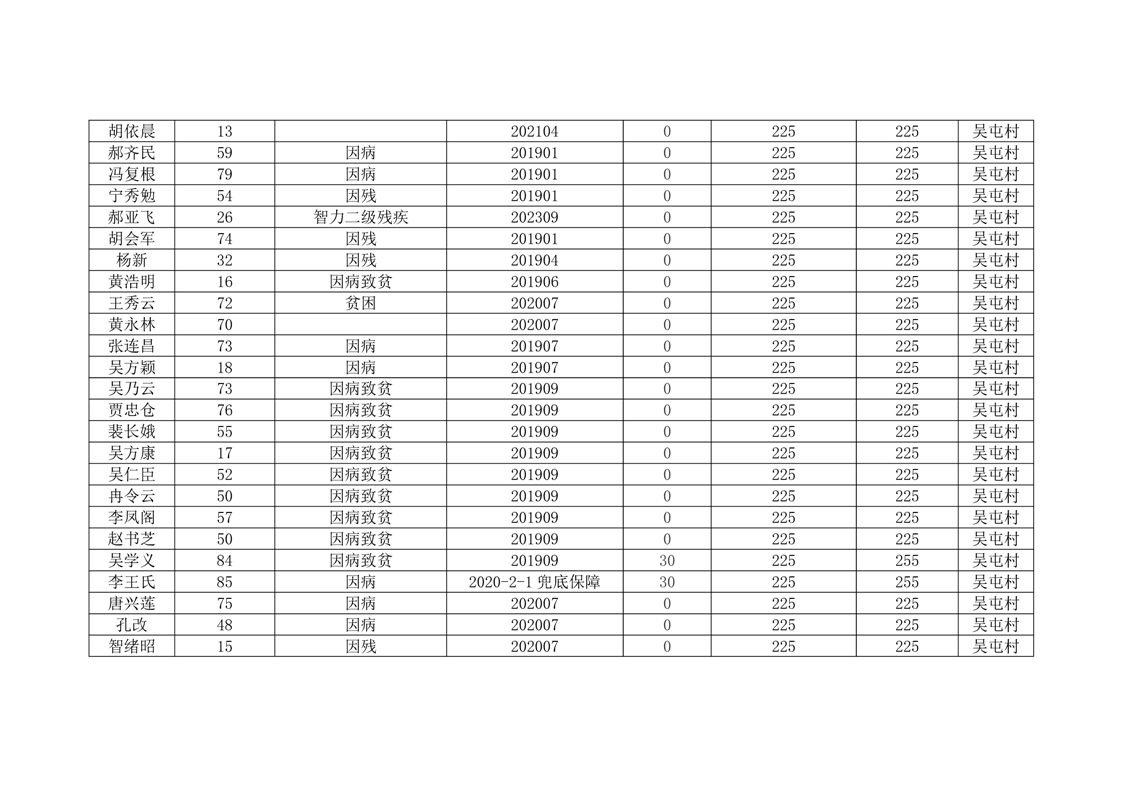 | 胡依晨 | 13 |  | 202104 | 0 | 225 | 225 | 吴屯村 |
|---|---|---|---|---|---|---|---|
| 郝齐民 | 59 | 因病 | 201901 | 0 | 225 | 225 | 吴屯村 |
| 冯复根 | 79 | 因病 | 201901 | 0 | 225 | 225 | 吴屯村 |
| 宁秀勉 | 54 | 因残 | 201901 | 0 | 225 | 225 | 吴屯村 |
| 郝亚飞 | 26 | 智力二级残疾 | 202309 | 0 | 225 | 225 | 吴屯村 |
| 胡会军 | 74 | 因残 | 201901 | 0 | 225 | 225 | 吴屯村 |
| 杨新 | 32 | 因残 | 201904 | 0 | 225 | 225 | 吴屯村 |
| 黄浩明 | 16 | 因病致贫 | 201906 | 0 | 225 | 225 | 吴屯村 |
| 王秀云 | 72 | 贫困 | 202007 | 0 | 225 | 225 | 吴屯村 |
| 黄永林 | 70 |  | 202007 | 0 | 225 | 225 | 吴屯村 |
| 张连昌 | 73 | 因病 | 201907 | 0 | 225 | 225 | 吴屯村 |
| 吴方颖 | 18 | 因病 | 201907 | 0 | 225 | 225 | 吴屯村 |
| 吴乃云 | 73 | 因病致贫 | 201909 | 0 | 225 | 225 | 吴屯村 |
| 贾忠仓 | 76 | 因病致贫 | 201909 | 0 | 225 | 225 | 吴屯村 |
| 裴长娥 | 55 | 因病致贫 | 201909 | 0 | 225 | 225 | 吴屯村 |
| 吴方康 | 17 | 因病致贫 | 201909 | 0 | 225 | 225 | 吴屯村 |
| 吴仁臣 | 52 | 因病致贫 | 201909 | 0 | 225 | 225 | 吴屯村 |
| 冉令云 | 50 | 因病致贫 | 201909 | 0 | 225 | 225 | 吴屯村 |
| 李凤阁 | 57 | 因病致贫 | 201909 | 0 | 225 | 225 | 吴屯村 |
| 赵书芝 | 50 | 因病致贫 | 201909 | 0 | 225 | 225 | 吴屯村 |
| 吴学义 | 84 | 因病致贫 | 201909 | 30 | 225 | 255 | 吴屯村 |
| 李王氏 | 85 | 因病 | 2020-2-1兜底保障 | 30 | 225 | 255 | 吴屯村 |
| 唐兴莲 | 75 | 因病 | 202007 | 0 | 225 | 225 | 吴屯村 |
| 孔改 | 48 | 因病 | 202007 | 0 | 225 | 225 | 吴屯村 |
| 智绪昭 | 15 | 因残 | 202007 | 0 | 225 | 225 | 吴屯村 |